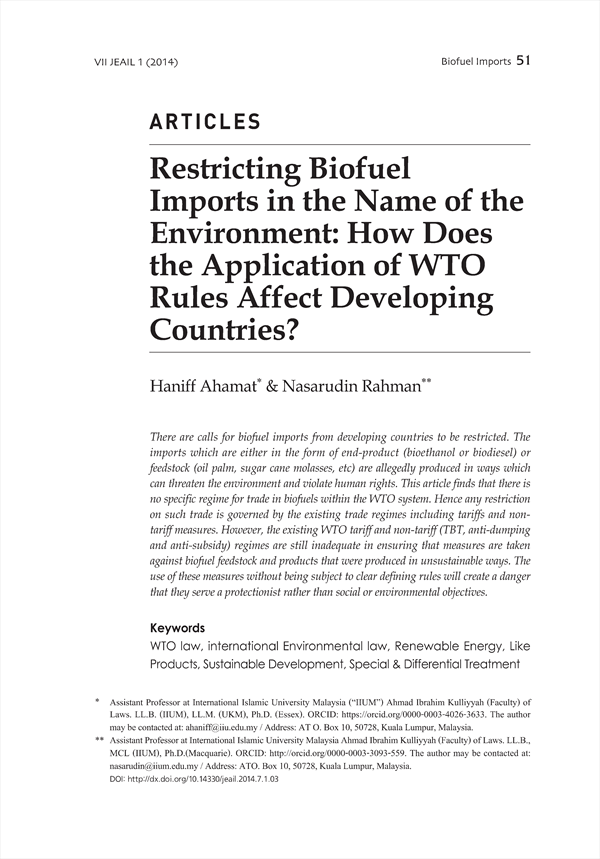 VII JEAIL 1 (2014)

Biofuel Imports 51

ARTICLES

Restricting Biofuel Imports in the Name of the Environment: How Does the Application of WTO Rules Affect Developing Countries?

Haniff Ahamat* & Nasarudin Rahman**

There are calls for biofuel imports from developing countries to be restricted. The imports which are either in the form of end-product (bioethanol or biodiesel) or feedstock (oil palm, sugar cane molasses, etc) are allegedly produced in ways which can threaten the environment and violate human rights. This article finds that there is no specific regime for trade in biofuels within the WTO system. Hence any restriction on such trade is governed by the existing trade regimes including tariffs and non-tariff measures. However, the existing WTO tariff and non-tariff (TBT, anti-dumping and anti-subsidy) regimes are still inadequate in ensuring that measures are taken against biofuel feedstock and products that were produced in unsustainable ways. The use of these measures without being subject to clear defining rules will create a danger that they serve a protectionist rather than social or environmental objectives.

Keywords
WTO law, international Environmental law, Renewable Energy, Like Products, Sustainable Development, Special & Differential Treatment

* Assistant Professor at International Islamic University Malaysia ("IIUM") Ahmad Ibrahim Kulliyyah (Faculty) of Laws. LL.B. (IIUM), LL.M. (UKM), Ph.D. (Essex). ORCID: https://orcid.org/0000-0003-4026-3633. The author may be contacted at: ahaniff@iiu.edu.my / Address: AT O. Box 10, 50728, Kuala Lumpur, Malaysia.
** Assistant Professor at International Islamic University Malaysia Ahmad Ibrahim Kulliyyah (Faculty) of Laws. LL.B., MCL (IIUM), Ph.D.(Macquarie). ORCID: http://orcid.org/0000-0003-3093-559. The author may be contacted at: nasarudin@iium.edu.my / Address: ATO. Box 10, 50728, Kuala Lumpur, Malaysia.
DOI: http://dx.doi.org/10.14330/jeail.2014.7.1.03